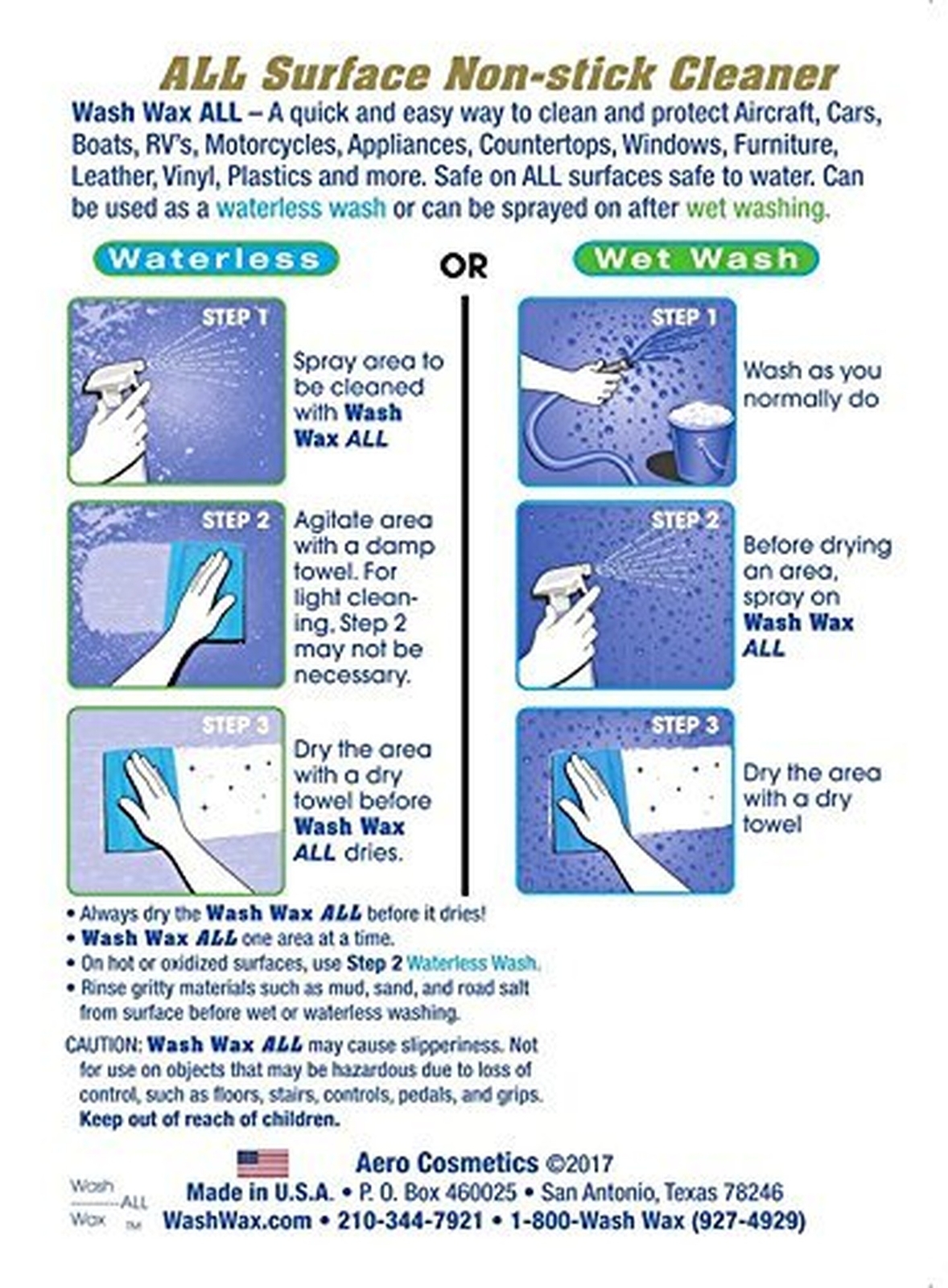 ALL Surface Non-stick Cleaner

Wash Wax ALL – A quick and easy way to clean and protect Aircraft, Cars, Boats, RV's, Motorcycles, Appliances, Countertops, Windows, Furniture, Leather, Vinyl, Plastics and more. Safe on ALL surfaces safe to water. Can be used as a waterless wash or can be sprayed on after wet washing.

Waterless

STEP 1
Spray area to be cleaned with Wash Wax ALL

STEP 2
Agitate area with a damp towel. For light cleaning, Step 2 may not be necessary.

STEP 3
Dry the area with a dry towel before Wash Wax ALL dries.

OR

Wet Wash

STEP 1
Wash as you normally do

STEP 2
Before drying an area, spray on Wash Wax ALL

STEP 3
Dry the area with a dry towel

• Always dry the Wash Wax ALL before it dries!
• Wash Wax ALL one area at a time.
• On hot or oxidized surfaces, use Step 2 Waterless Wash.
• Rinse gritty materials such as mud, sand, and road salt from surface before wet or waterless washing.

CAUTION: Wash Wax ALL may cause slipperiness. Not for use on objects that may be hazardous due to loss of control, such as floors, stairs, controls, pedals, and grips. Keep out of reach of children.

Wash ALL Wax TM

Aero Cosmetics ©2017
Made in U.S.A. • P. O. Box 460025 • San Antonio, Texas 78246
WashWax.com • 210-344-7921 • 1-800-Wash Wax (927-4929)